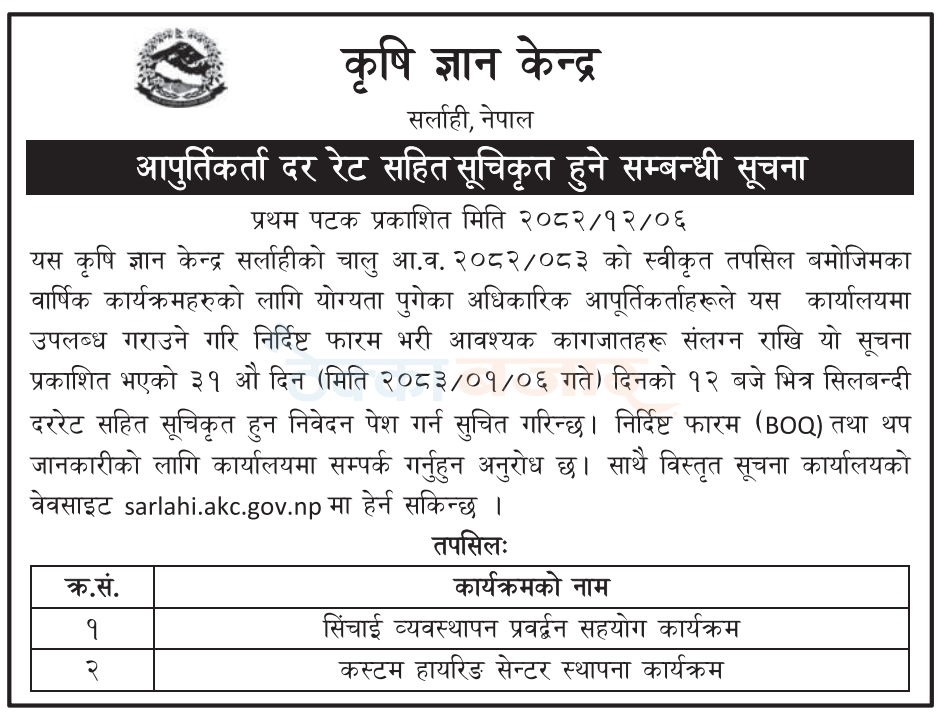 कृषि ज्ञान केन्द्र

सर्लाही, नेपाल

आपुर्तिकर्ता दर रेट सहित सूचिकृत हुने सम्बन्धी सूचना

प्रथम पटक प्रकाशित मिति २०८२/१२/०६

यस कृषि ज्ञान केन्द्र सर्लाहीको चालु आ.व. २०८२/०८३ को स्वीकृत तपसिल बमोजिमका वार्षिक कार्यक्रमहरुको लागि योग्यता पुगेका अधिकारिक आपूर्तिकर्ताहरूले यस कार्यालयमा उपलब्ध गराउने गरि निर्दिष्ट फारम भरी आवश्यक कागजातहरू संलग्न राखि यो सूचना प्रकाशित भएको ३१ औ दिन (मिति २०८३/०१/०६ गते) दिनको १२ बजे भित्र सिलबन्दी दररेट सहित सूचिकृत हुन निवेदन पेश गर्न सुचित गरिन्छ। निर्दिष्ट फारम (BOQ) तथा थप जानकारीको लागि कार्यालयमा सम्पर्क गर्नुहुन अनुरोध छ। साथै विस्तृत सूचना कार्यालयको वेवसाइट sarlahi.akc.gov.np मा हेर्न सकिन्छ ।

तपसिलः

| क्र.सं. | कार्यक्रमको नाम |
|---|---|
| १ | सिंचाई व्यवस्थापन प्रवर्द्धन सहयोग कार्यक्रम |
| २ | कस्टम हायरिङ सेन्टर स्थापना कार्यक्रम |